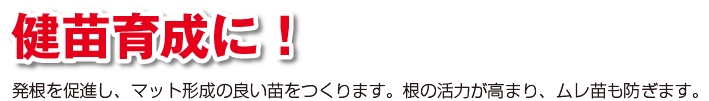 健苗育成に！

発根を促進し、マット形成の良い苗をつくります。根の活力が高まり、ムレ苗も防ぎます。